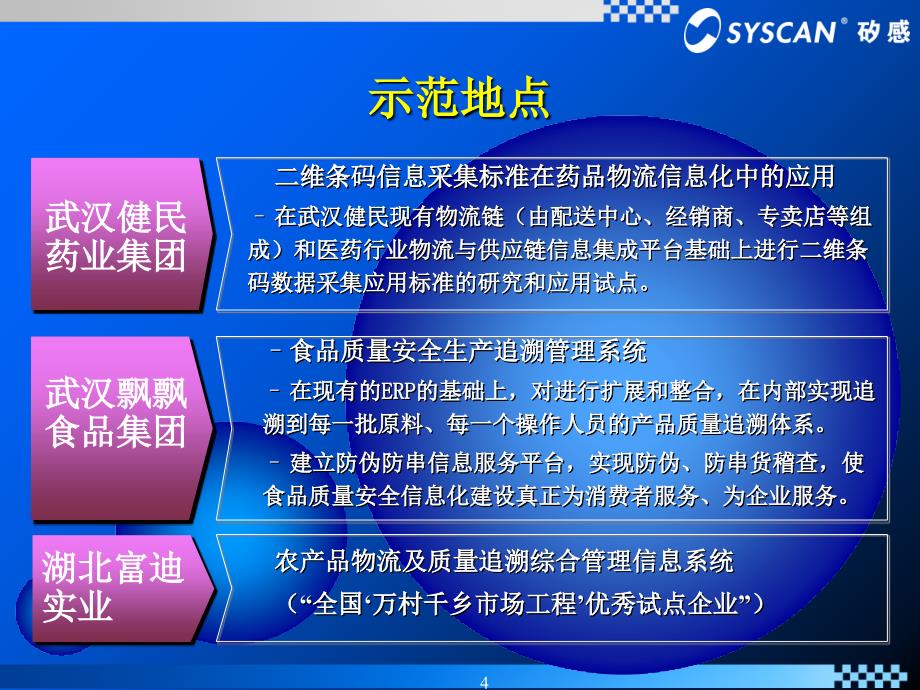 SYSCAN® 矽感

示范地点

武汉健民药业集团

二维条码信息采集标准在药品物流信息化中的应用

– 在武汉健民现有物流链（由配送中心、经销商、专卖店等组成）和医药行业物流与供应链信息集成平台基础上进行二维条码数据采集应用标准的研究和应用试点。

武汉飘飘食品集团

– 食品质量安全生产追溯管理系统

– 在现有的ERP的基础上，对进行扩展和整合，在内部实现追溯到每一批原料、每一个操作人员的产品质量追溯体系。

– 建立防伪防串信息服务平台，实现防伪、防串货稽查，使食品质量安全信息化建设真正为消费者服务、为企业服务。

湖北富迪实业

农产品物流及质量追溯综合管理信息系统

（“全国‘万村千乡市场工程’优秀试点企业”）

4